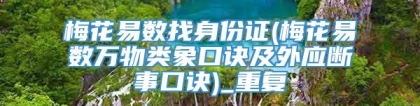 梅花易数找身份证(梅花易数万物类象口诀及外应断事口诀)_重复